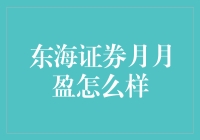 东海证券月月盈怎么样